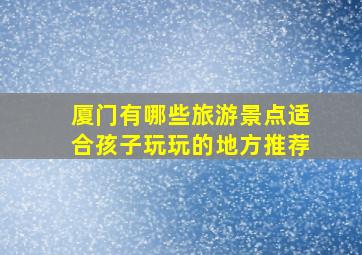 厦门有哪些旅游景点适合孩子玩玩的地方推荐